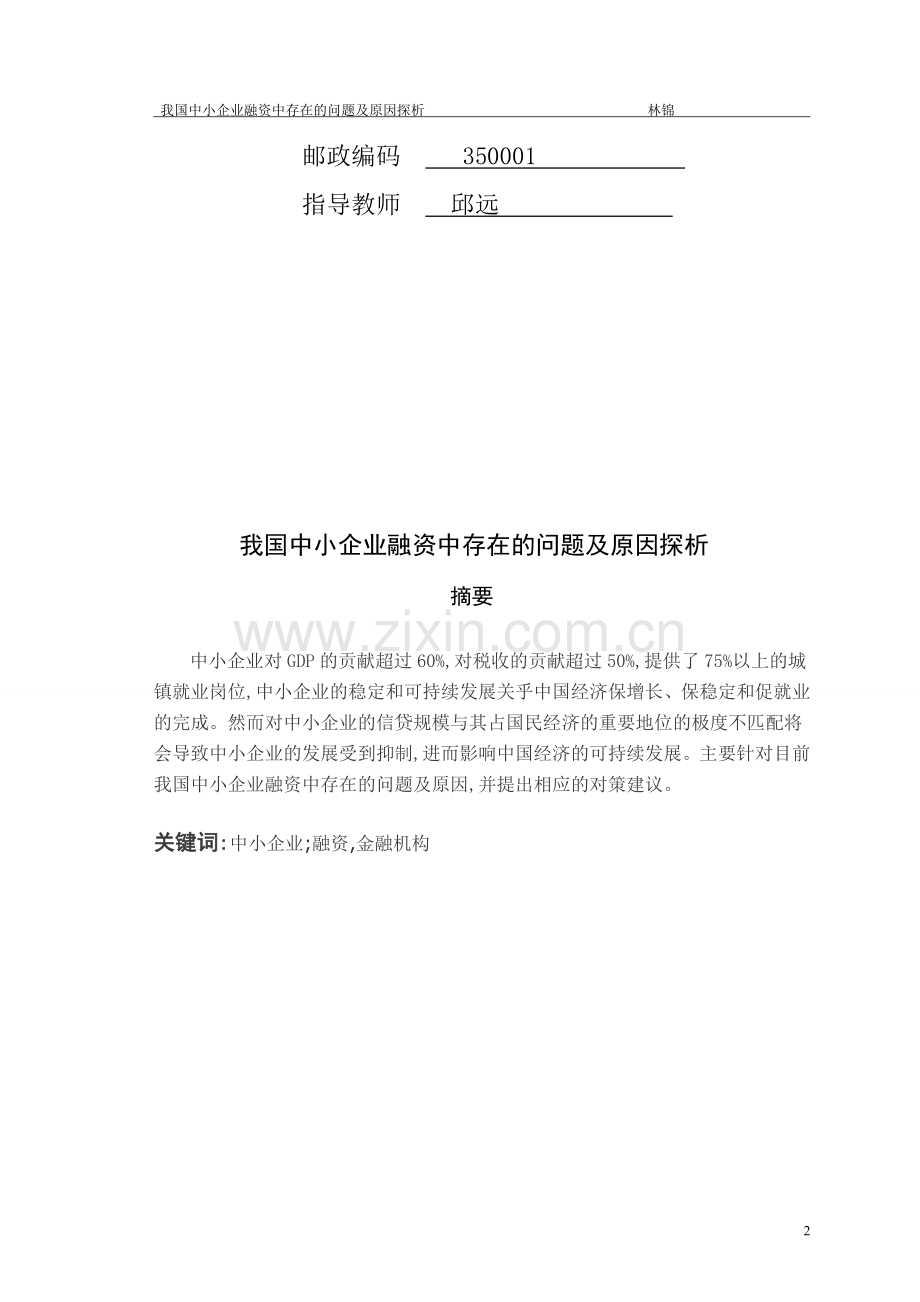 我国中小企业融资中存在的问题及原因探析　　林锦

邮政编码　350001

指导教师　邱远

我国中小企业融资中存在的问题及原因探析

摘要

www.zixin.com.cn

中小企业对 GDP 的贡献超过 60%,对税收的贡献超过 50%,提供了 75%以上的城镇就业岗位,中小企业的稳定和可持续发展关乎中国经济保增长、保稳定和促就业的完成。然而对中小企业的信贷规模与其占国民经济的重要地位的极度不匹配将会导致中小企业的发展受到抑制,进而影响中国经济的可持续发展。主要针对目前我国中小企业融资中存在的问题及原因,并提出相应的对策建议。

关键词:中小企业;融资,金融机构

2